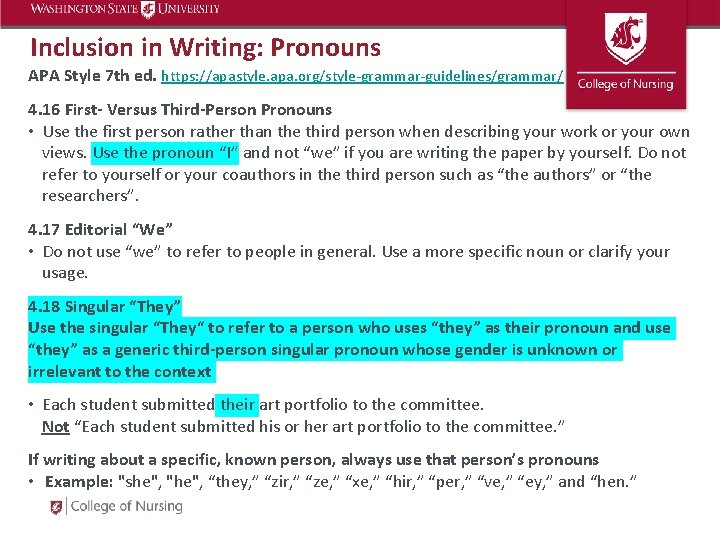 WASHINGTON STATE UNIVERSITY

College of Nursing

Inclusion in Writing: Pronouns

APA Style 7th ed. https://apastyle.apa.org/style-grammar-guidelines/grammar/

4.16 First- Versus Third-Person Pronouns

• Use the first person rather than the third person when describing your work or your own views. Use the pronoun "I" and not "we" if you are writing the paper by yourself. Do not refer to yourself or your coauthors in the third person such as "the authors" or "the researchers".

4.17 Editorial "We"

• Do not use "we" to refer to people in general. Use a more specific noun or clarify your usage.

4.18 Singular "They"

Use the singular "They" to refer to a person who uses "they" as their pronoun and use "they" as a generic third-person singular pronoun whose gender is unknown or irrelevant to the context

• Each student submitted their art portfolio to the committee.
Not "Each student submitted his or her art portfolio to the committee."

If writing about a specific, known person, always use that person's pronouns

• Example: "she", "he", "they," "zir," "ze," "xe," "hir," "per," "ve," "ey," and "hen."

College of Nursing